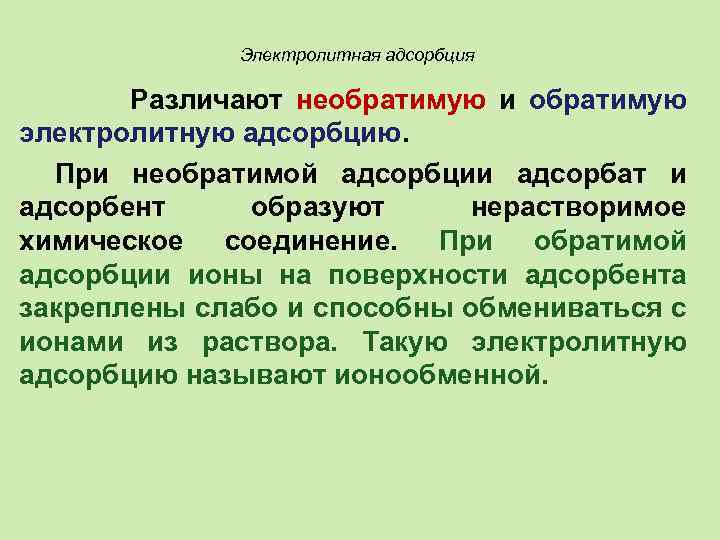 Электролитная адсорбция

Различают необратимую и обратимую электролитную адсорбцию.

При необратимой адсорбции адсорбат и адсорбент образуют нерастворимое химическое соединение. При обратимой адсорбции ионы на поверхности адсорбента закреплены слабо и способны обмениваться с ионами из раствора. Такую электролитную адсорбцию называют ионообменной.